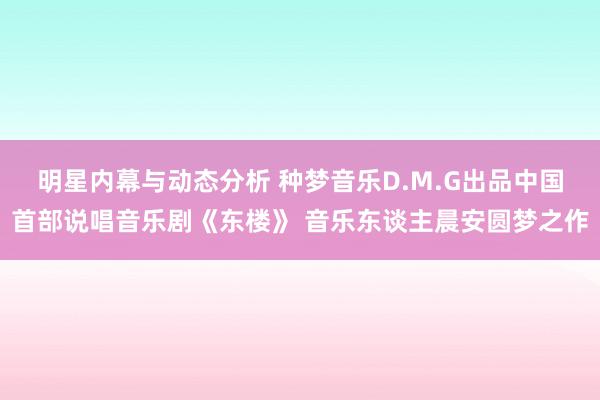 明星内幕与动态分析 种梦音乐D.M.G出品中国首部说唱音乐剧《东楼》 音乐东谈主晨安圆梦之作